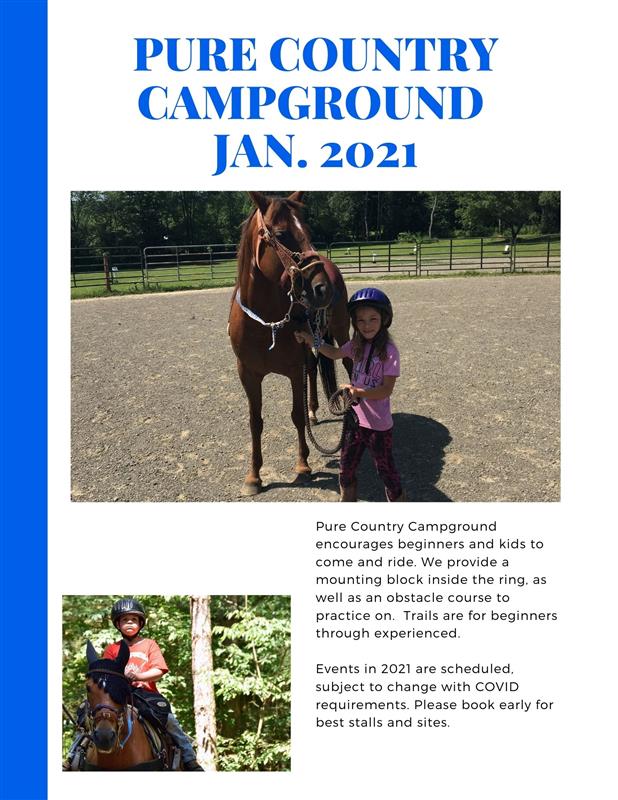 PURE COUNTRY CAMPGROUND JAN. 2021

Pure Country Campground encourages beginners and kids to come and ride. We provide a mounting block inside the ring, as well as an obstacle course to practice on. Trails are for beginners through experienced.

Events in 2021 are scheduled, subject to change with COVID requirements. Please book early for best stalls and sites.